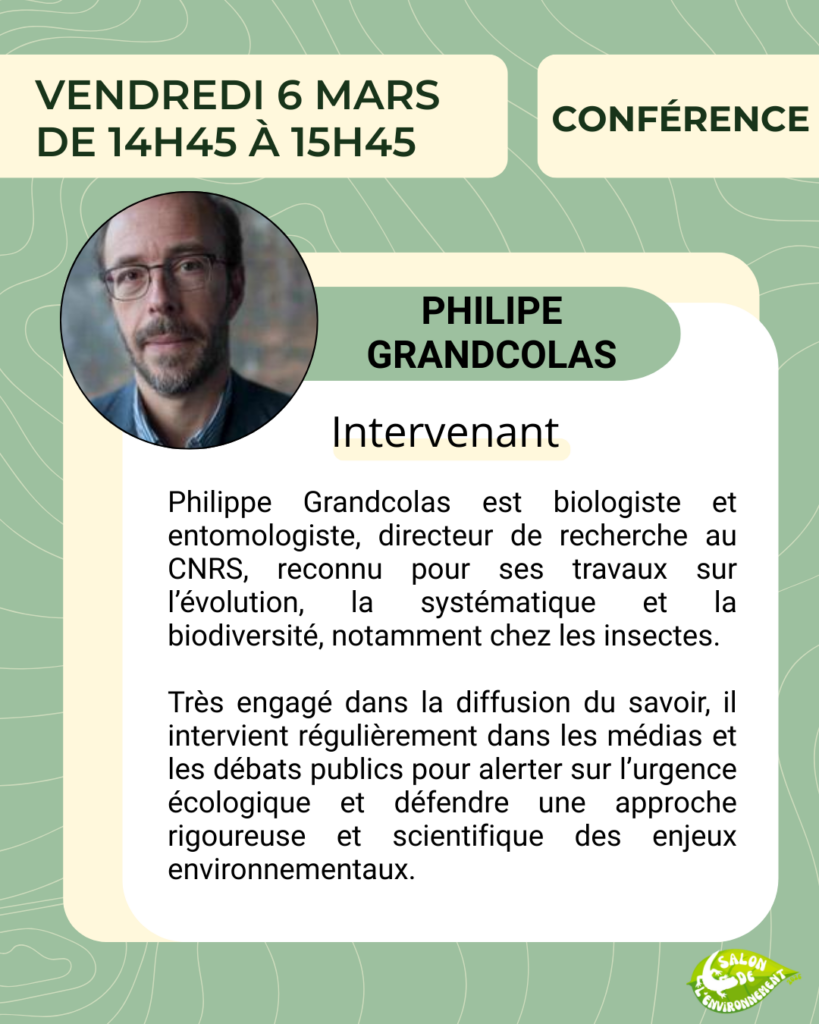 VENDREDI 6 MARS DE 14H45 À 15H45

CONFÉRENCE

PHILIPE GRANDCOLAS

Intervenant

Philippe Grandcolas est biologiste et entomologiste, directeur de recherche au CNRS, reconnu pour ses travaux sur l'évolution, la systématique et la biodiversité, notamment chez les insectes.

Très engagé dans la diffusion du savoir, il intervient régulièrement dans les médias et les débats publics pour alerter sur l'urgence écologique et défendre une approche rigoureuse et scientifique des enjeux environnementaux.

SALON DE L'ENVIRONNEMENT